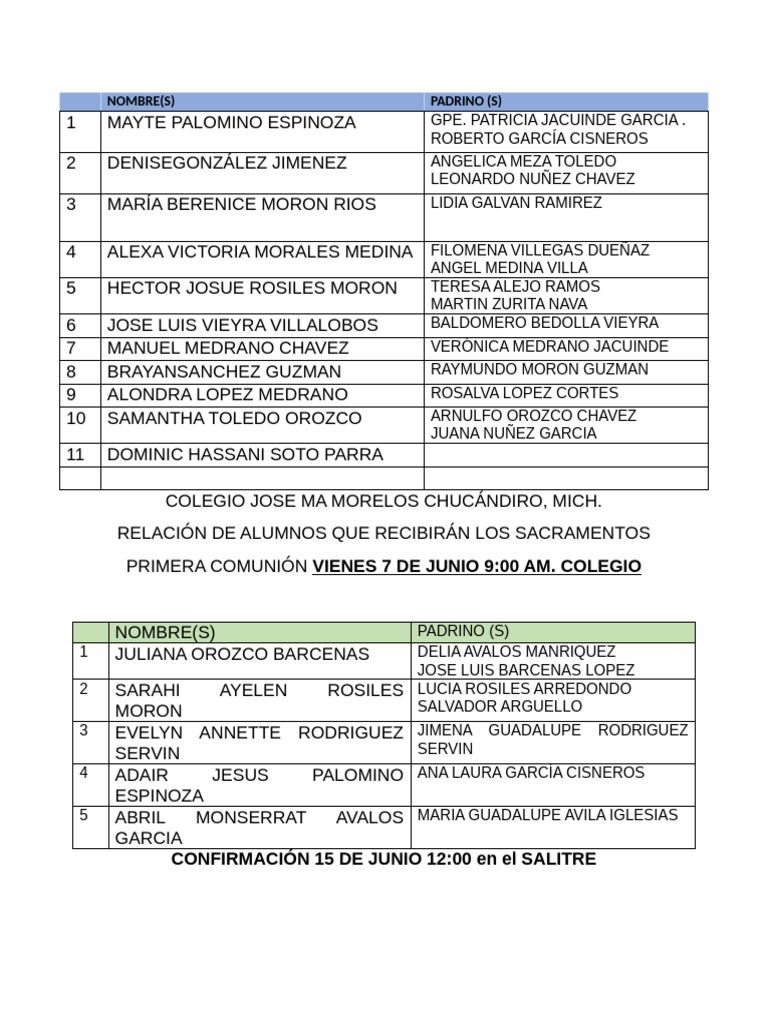 | | NOMBRE(S) | PADRINO (S) |
|---|---|---|
| 1 | MAYTE PALOMINO ESPINOZA | GPE. PATRICIA JACUINDE GARCIA . ROBERTO GARCÍA CISNEROS |
| 2 | DENISEGONZÁLEZ JIMENEZ | ANGELICA MEZA TOLEDO LEONARDO NUÑEZ CHAVEZ |
| 3 | MARÍA BERENICE MORON RIOS | LIDIA GALVAN RAMIREZ |
| 4 | ALEXA VICTORIA MORALES MEDINA | FILOMENA VILLEGAS DUEÑAZ ANGEL MEDINA VILLA |
| 5 | HECTOR JOSUE ROSILES MORON | TERESA ALEJO RAMOS MARTIN ZURITA NAVA |
| 6 | JOSE LUIS VIEYRA VILLALOBOS | BALDOMERO BEDOLLA VIEYRA |
| 7 | MANUEL MEDRANO CHAVEZ | VERÓNICA MEDRANO JACUINDE |
| 8 | BRAYANSANCHEZ GUZMAN | RAYMUNDO MORON GUZMAN |
| 9 | ALONDRA LOPEZ MEDRANO | ROSALVA LOPEZ CORTES |
| 10 | SAMANTHA TOLEDO OROZCO | ARNULFO OROZCO CHAVEZ JUANA NUÑEZ GARCIA |
| 11 | DOMINIC HASSANI SOTO PARRA | |
| | | |

COLEGIO JOSE MA MORELOS CHUCÁNDIRO, MICH.

RELACIÓN DE ALUMNOS QUE RECIBIRÁN LOS SACRAMENTOS

PRIMERA COMUNIÓN VIENES 7 DE JUNIO 9:00 AM. COLEGIO

| | NOMBRE(S) | PADRINO (S) |
|---|---|---|
| 1 | JULIANA OROZCO BARCENAS | DELIA AVALOS MANRIQUEZ JOSE LUIS BARCENAS LOPEZ |
| 2 | SARAHI AYELEN ROSILES MORON | LUCIA ROSILES ARREDONDO SALVADOR ARGUELLO |
| 3 | EVELYN ANNETTE RODRIGUEZ SERVIN | JIMENA GUADALUPE RODRIGUEZ SERVIN |
| 4 | ADAIR JESUS PALOMINO ESPINOZA | ANA LAURA GARCIA CISNEROS |
| 5 | ABRIL MONSERRAT AVALOS GARCIA | MARIA GUADALUPE AVILA IGLESIAS |

CONFIRMACIÓN 15 DE JUNIO 12:00 en el SALITRE